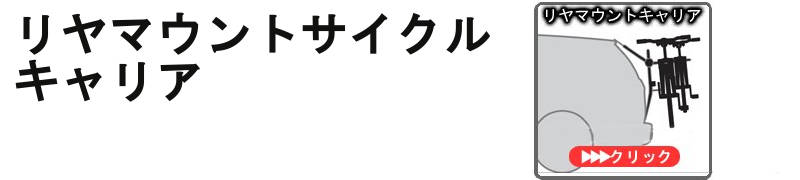 リヤマウントサイクルキャリア

リヤマウントキャリア

▶▶▶クリック